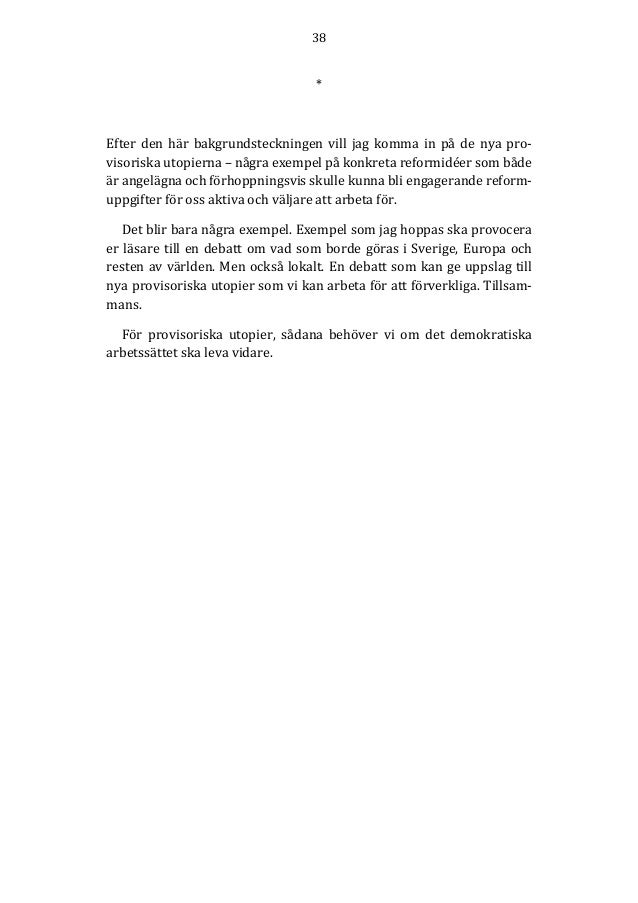 38

*

Efter den här bakgrundsteckningen vill jag komma in på de nya provisoriska utopierna – några exempel på konkreta reformidéer som både är angelägna och förhoppningsvis skulle kunna bli engagerande reformuppgifter för oss aktiva och väljare att arbeta för.

Det blir bara några exempel. Exempel som jag hoppas ska provocera er läsare till en debatt om vad som borde göras i Sverige, Europa och resten av världen. Men också lokalt. En debatt som kan ge uppslag till nya provisoriska utopier som vi kan arbeta för att förverkliga. Tillsammans.

För provisoriska utopier, sådana behöver vi om det demokratiska arbetssättet ska leva vidare.